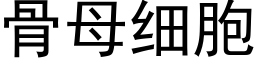 骨母细胞